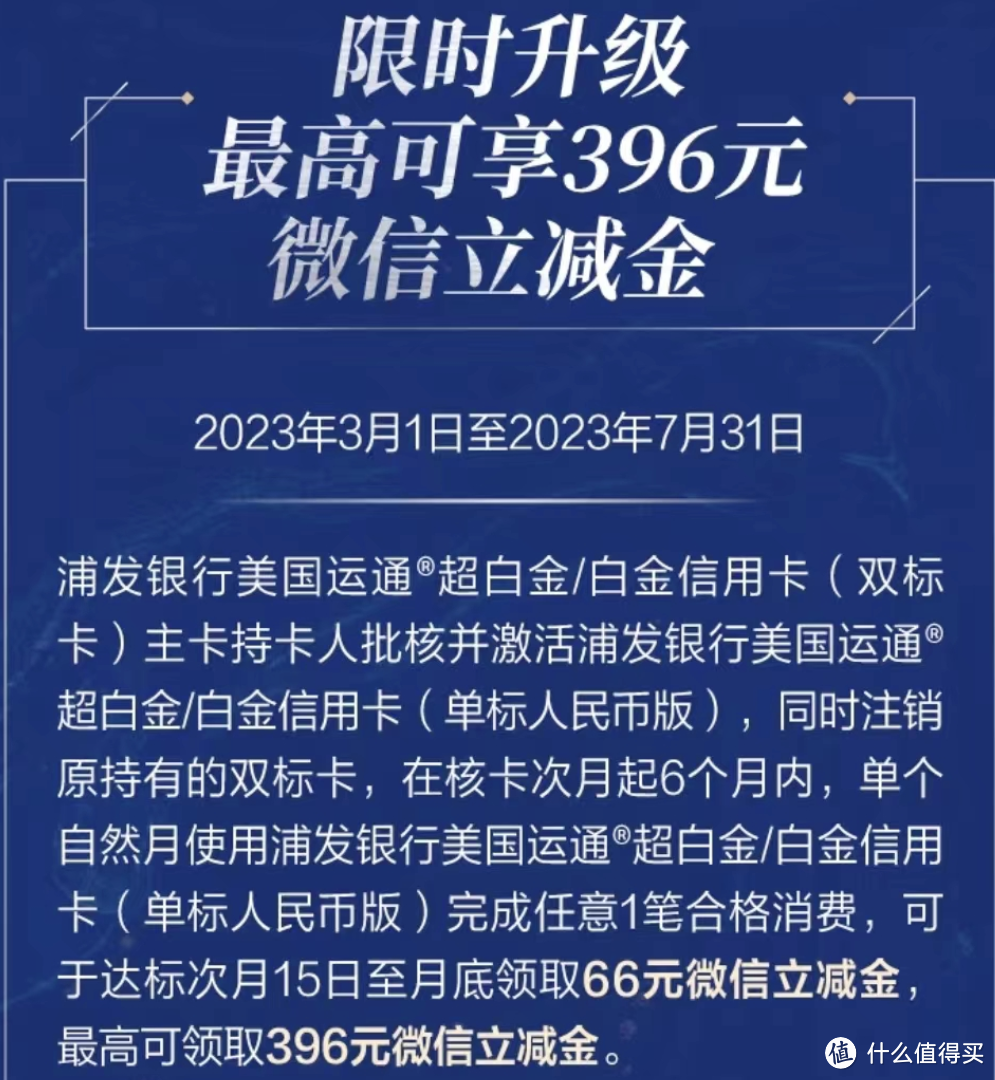 限时升级
最高可享396元
微信立减金

2023年3月1日至2023年7月31日

浦发银行美国运通®超白金/白金信用卡（双标卡）主卡持卡人批核并激活浦发银行美国运通®超白金/白金信用卡（单标人民币版），同时注销原持有的双标卡，在核卡次月起6个月内，单个自然月使用浦发银行美国运通®超白金/白金信用卡（单标人民币版）完成任意1笔合格消费，可于达标次月15日至月底领取66元微信立减金，最高可领取396元微信立减金。

值 什么值得买